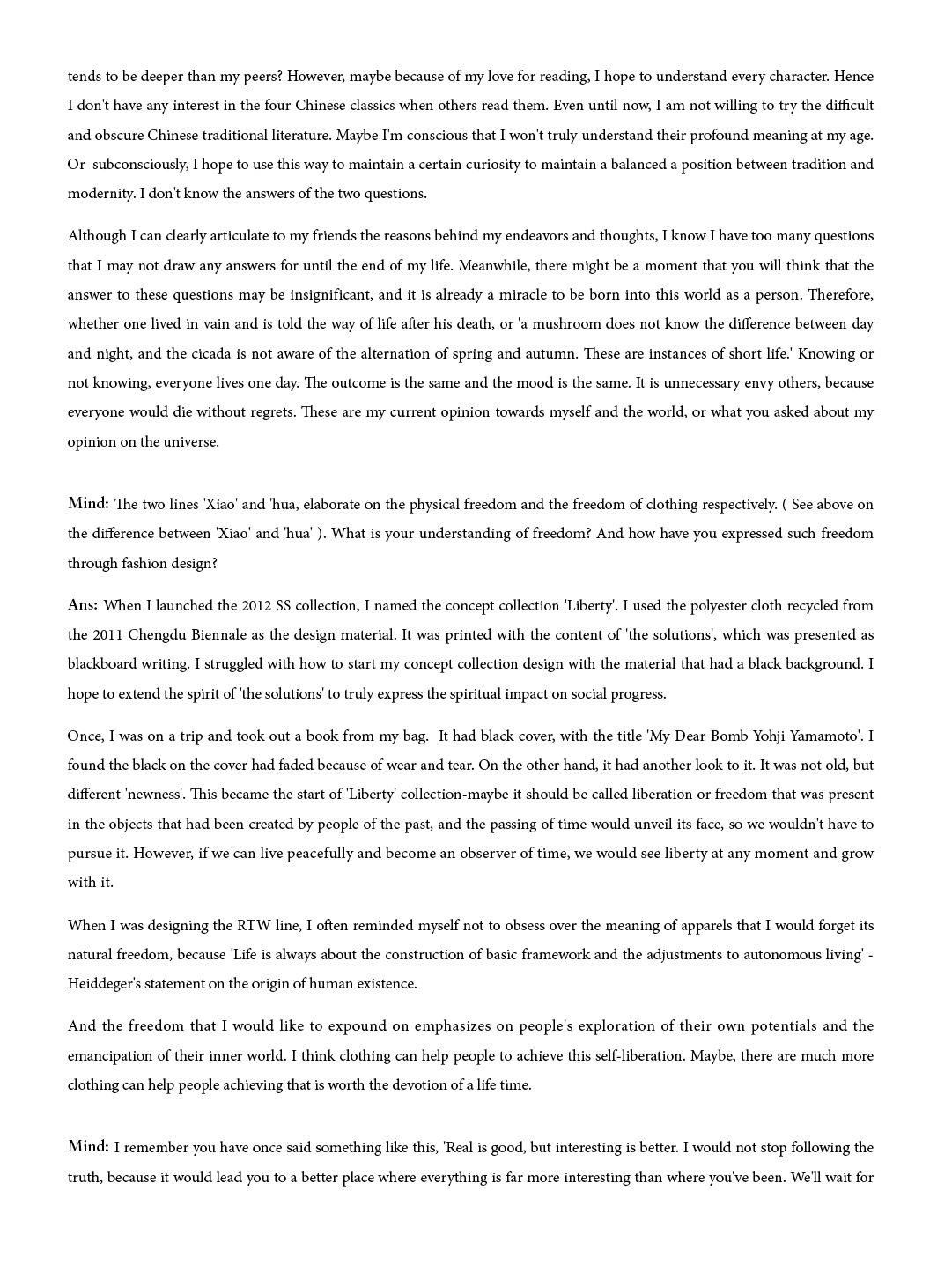 tends to be deeper than my peers? However, maybe because of my love for reading, I hope to understand every character. Hence I don't have any interest in the four Chinese classics when others read them. Even until now, I am not willing to try the difficult and obscure Chinese traditional literature. Maybe I'm conscious that I won't truly understand their profound meaning at my age. Or subconsciously, I hope to use this way to maintain a certain curiosity to maintain a balanced a position between tradition and modernity. I don't know the answers of the two questions.

Although I can clearly articulate to my friends the reasons behind my endeavors and thoughts, I know I have too many questions that I may not draw any answers for until the end of my life. Meanwhile, there might be a moment that you will think that the answer to these questions may be insignificant, and it is already a miracle to be born into this world as a person. Therefore, whether one lived in vain and is told the way of life after his death, or 'a mushroom does not know the difference between day and night, and the cicada is not aware of the alternation of spring and autumn. These are instances of short life.' Knowing or not knowing, everyone lives one day. The outcome is the same and the mood is the same. It is unnecessary envy others, because everyone would die without regrets. These are my current opinion towards myself and the world, or what you asked about my opinion on the universe.

Mind: The two lines 'Xiao' and 'hua, elaborate on the physical freedom and the freedom of clothing respectively. ( See above on the difference between 'Xiao' and 'hua' ). What is your understanding of freedom? And how have you expressed such freedom through fashion design?

Ans: When I launched the 2012 SS collection, I named the concept collection 'Liberty'. I used the polyester cloth recycled from the 2011 Chengdu Biennale as the design material. It was printed with the content of 'the solutions', which was presented as blackboard writing. I struggled with how to start my concept collection design with the material that had a black background. I hope to extend the spirit of 'the solutions' to truly express the spiritual impact on social progress.

Once, I was on a trip and took out a book from my bag. It had black cover, with the title 'My Dear Bomb Yohji Yamamoto'. I found the black on the cover had faded because of wear and tear. On the other hand, it had another look to it. It was not old, but different 'newness'. This became the start of 'Liberty' collection-maybe it should be called liberation or freedom that was present in the objects that had been created by people of the past, and the passing of time would unveil its face, so we wouldn't have to pursue it. However, if we can live peacefully and become an observer of time, we would see liberty at any moment and grow with it.

When I was designing the RTW line, I often reminded myself not to obsess over the meaning of apparels that I would forget its natural freedom, because 'Life is always about the construction of basic framework and the adjustments to autonomous living' - Heiddeger's statement on the origin of human existence.

And the freedom that I would like to expound on emphasizes on people's exploration of their own potentials and the emancipation of their inner world. I think clothing can help people to achieve this self-liberation. Maybe, there are much more clothing can help people achieving that is worth the devotion of a life time.

Mind: I remember you have once said something like this, 'Real is good, but interesting is better. I would not stop following the truth, because it would lead you to a better place where everything is far more interesting than where you've been. We'll wait for